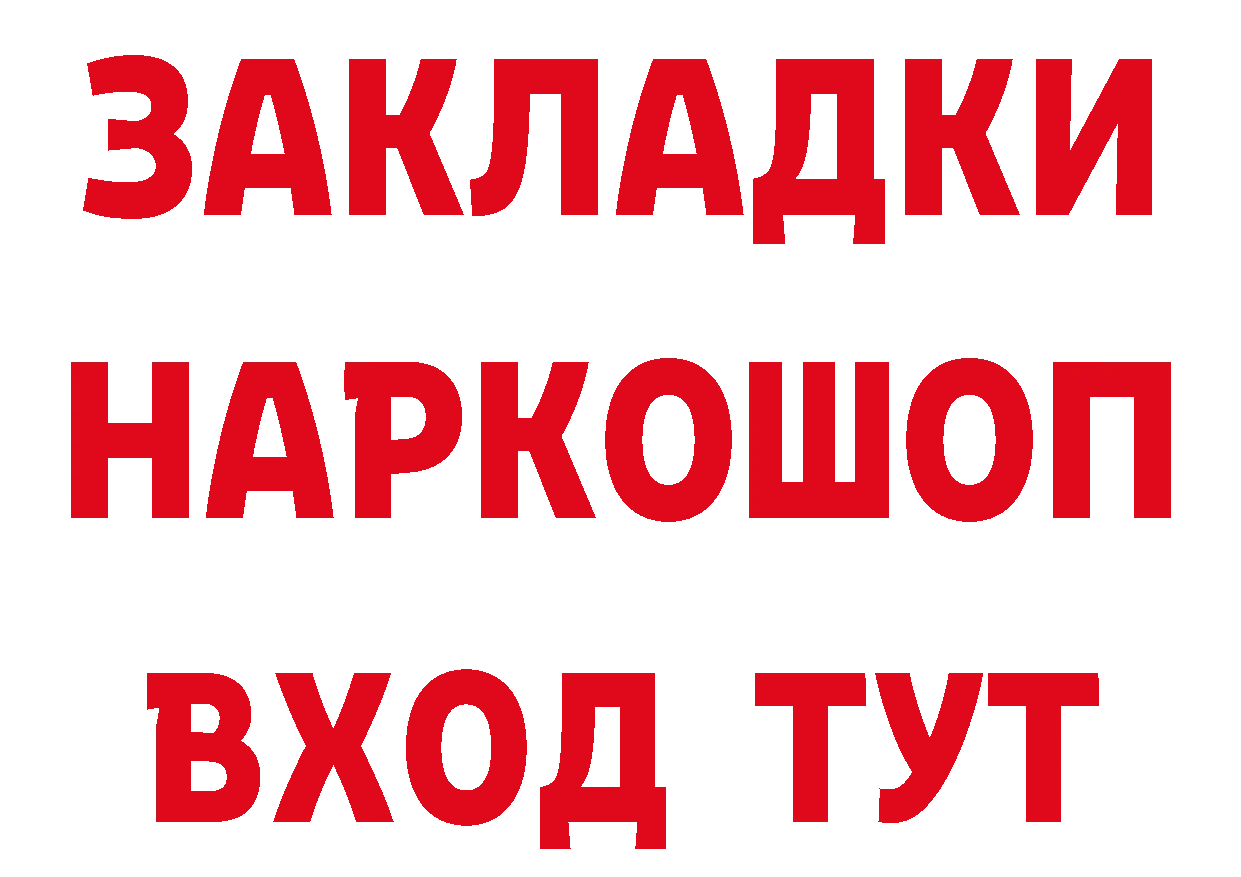 ЗАКЛАДКИ НАРКОШОП ВХОД ТУТ